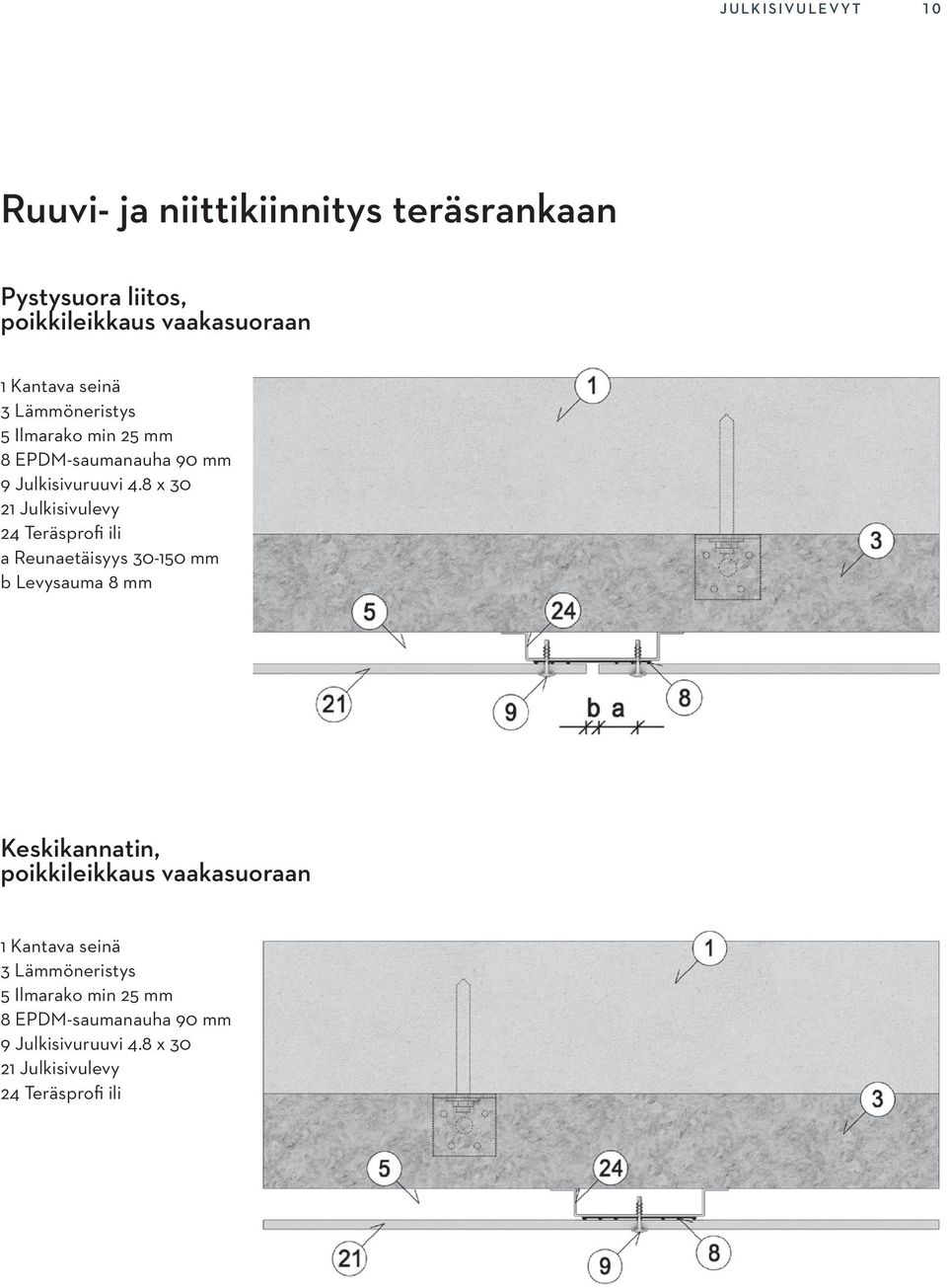 JULKISIVULEVYT 10

Ruuvi- ja niittikiinnitys teräsrankaan

Pystysuora liitos, poikkileikkaus vaakasuoraan

1 Kantava seinä
3 Lämmöneristys
5 Ilmarako min 25 mm
8 EPDM-saumanauha 90 mm
9 Julkisivuruuvi 4.8 x 30
21 Julkisivulevy
24 Teräsprofi ili
a Reunaetäisyys 30-150 mm
b Levysauma 8 mm

1
3
5
24
21
9
b a
8

Keskikannatin, poikkileikkaus vaakasuoraan

1 Kantava seinä
3 Lämmöneristys
5 Ilmarako min 25 mm
8 EPDM-saumanauha 90 mm
9 Julkisivuruuvi 4.8 x 30
21 Julkisivulevy
24 Teräsprofi ili

1
3
5
24
21
9
8